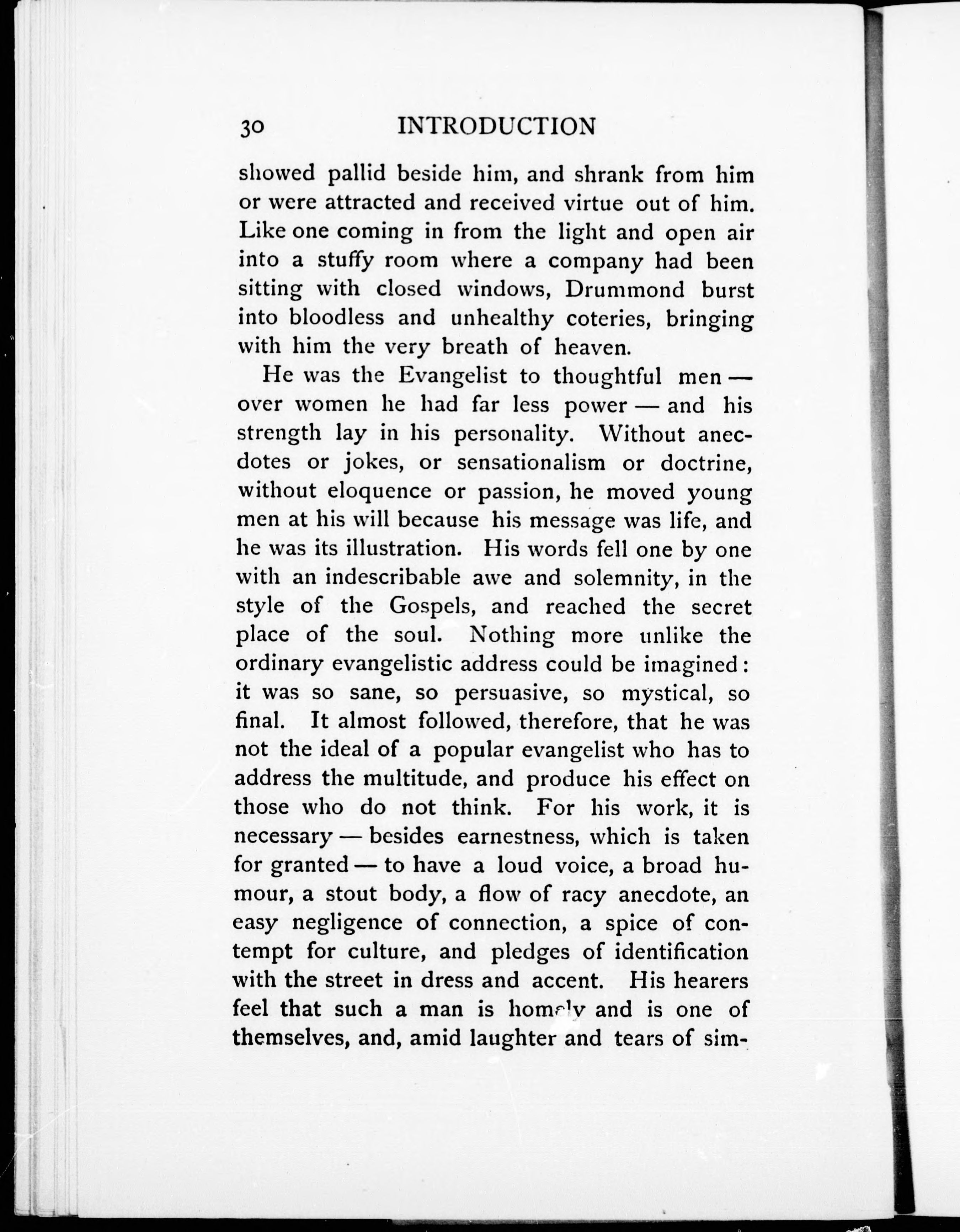 30 INTRODUCTION

showed pallid beside him, and shrank from him or were attracted and received virtue out of him. Like one coming in from the light and open air into a stuffy room where a company had been sitting with closed windows, Drummond burst into bloodless and unhealthy coteries, bringing with him the very breath of heaven.

He was the Evangelist to thoughtful men — over women he had far less power — and his strength lay in his personality. Without anecdotes or jokes, or sensationalism or doctrine, without eloquence or passion, he moved young men at his will because his message was life, and he was its illustration. His words fell one by one with an indescribable awe and solemnity, in the style of the Gospels, and reached the secret place of the soul. Nothing more unlike the ordinary evangelistic address could be imagined: it was so sane, so persuasive, so mystical, so final. It almost followed, therefore, that he was not the ideal of a popular evangelist who has to address the multitude, and produce his effect on those who do not think. For his work, it is necessary — besides earnestness, which is taken for granted — to have a loud voice, a broad humour, a stout body, a flow of racy anecdote, an easy negligence of connection, a spice of contempt for culture, and pledges of identification with the street in dress and accent. His hearers feel that such a man is homely and is one of themselves, and, amid laughter and tears of sim-